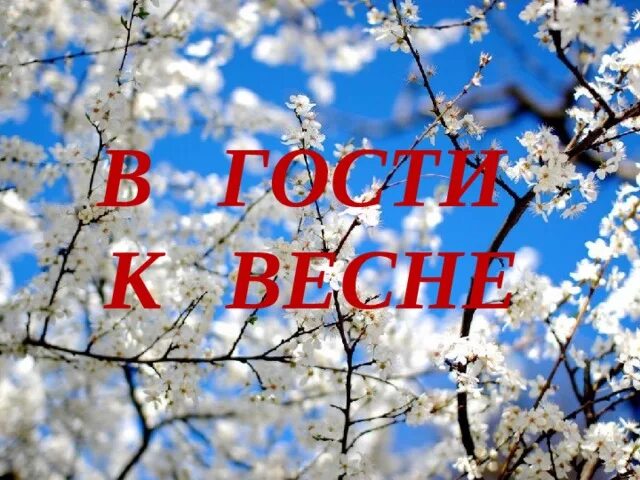 В ГОСТИ
К ВЕСНЕ